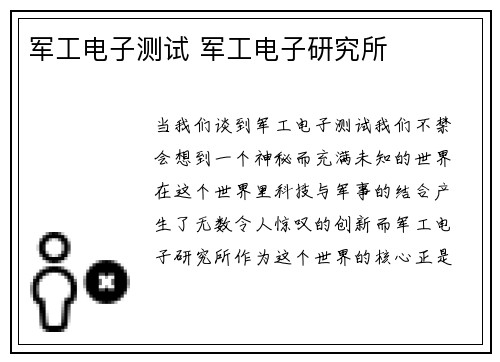 军工电子测试 军工电子研究所

当我们谈到军工电子测试我们不禁会想到一个神秘而充满未知的世界在这个世界里科技与军事的结合产生了无数令人惊叹的创新而军工电子研究所作为这个世界的核心正是